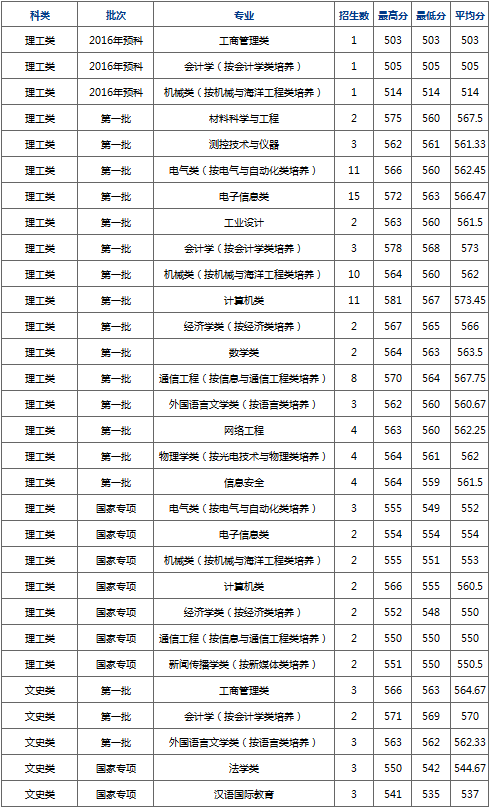 | 科类 | 批次 | 专业 | 招生数 | 最高分 | 最低分 | 平均分 |
|---|---|---|---|---|---|---|
| 理工类 | 2016年预科 | 工商管理类 | 1 | 503 | 503 | 503 |
| 理工类 | 2016年预科 | 会计学（按会计学类培养） | 1 | 505 | 505 | 505 |
| 理工类 | 2016年预科 | 机械类（按机械与海洋工程类培养） | 1 | 514 | 514 | 514 |
| 理工类 | 第一批 | 材料科学与工程 | 2 | 575 | 560 | 567.5 |
| 理工类 | 第一批 | 测控技术与仪器 | 3 | 562 | 561 | 561.33 |
| 理工类 | 第一批 | 电气类（按电气与自动化类培养） | 11 | 566 | 560 | 562.45 |
| 理工类 | 第一批 | 电子信息类 | 15 | 572 | 563 | 566.47 |
| 理工类 | 第一批 | 工业设计 | 2 | 563 | 560 | 561.5 |
| 理工类 | 第一批 | 会计学（按会计学类培养） | 3 | 578 | 568 | 573 |
| 理工类 | 第一批 | 机械类（按机械与海洋工程类培养） | 10 | 564 | 560 | 562 |
| 理工类 | 第一批 | 计算机类 | 11 | 581 | 567 | 573.45 |
| 理工类 | 第一批 | 经济学类（按经济类培养） | 2 | 567 | 565 | 566 |
| 理工类 | 第一批 | 数学类 | 2 | 564 | 563 | 563.5 |
| 理工类 | 第一批 | 通信工程（按信息与通信工程类培养） | 8 | 570 | 564 | 567.75 |
| 理工类 | 第一批 | 外国语言文学类（按语言类培养） | 3 | 562 | 560 | 560.67 |
| 理工类 | 第一批 | 网络工程 | 4 | 563 | 560 | 562.25 |
| 理工类 | 第一批 | 物理学类（按光电技术与物理类培养） | 4 | 564 | 561 | 562 |
| 理工类 | 第一批 | 信息安全 | 4 | 564 | 559 | 561.5 |
| 理工类 | 国家专项 | 电气类（按电气与自动化类培养） | 3 | 555 | 549 | 552 |
| 理工类 | 国家专项 | 电子信息类 | 2 | 554 | 554 | 554 |
| 理工类 | 国家专项 | 机械类（按机械与海洋工程类培养） | 2 | 555 | 551 | 553 |
| 理工类 | 国家专项 | 计算机类 | 2 | 566 | 555 | 560.5 |
| 理工类 | 国家专项 | 经济学类（按经济类培养） | 2 | 552 | 548 | 550 |
| 理工类 | 国家专项 | 通信工程（按信息与通信工程类培养） | 2 | 550 | 550 | 550 |
| 理工类 | 国家专项 | 新闻传播学类（按新媒体类培养） | 2 | 551 | 550 | 550.5 |
| 文史类 | 第一批 | 工商管理类 | 3 | 566 | 563 | 564.67 |
| 文史类 | 第一批 | 会计学（按会计学类培养） | 2 | 571 | 569 | 570 |
| 文史类 | 第一批 | 外国语言文学类（按语言类培养） | 3 | 563 | 562 | 562.33 |
| 文史类 | 国家专项 | 法学类 | 3 | 550 | 542 | 544.67 |
| 文史类 | 国家专项 | 汉语国际教育 | 3 | 541 | 535 | 537 |